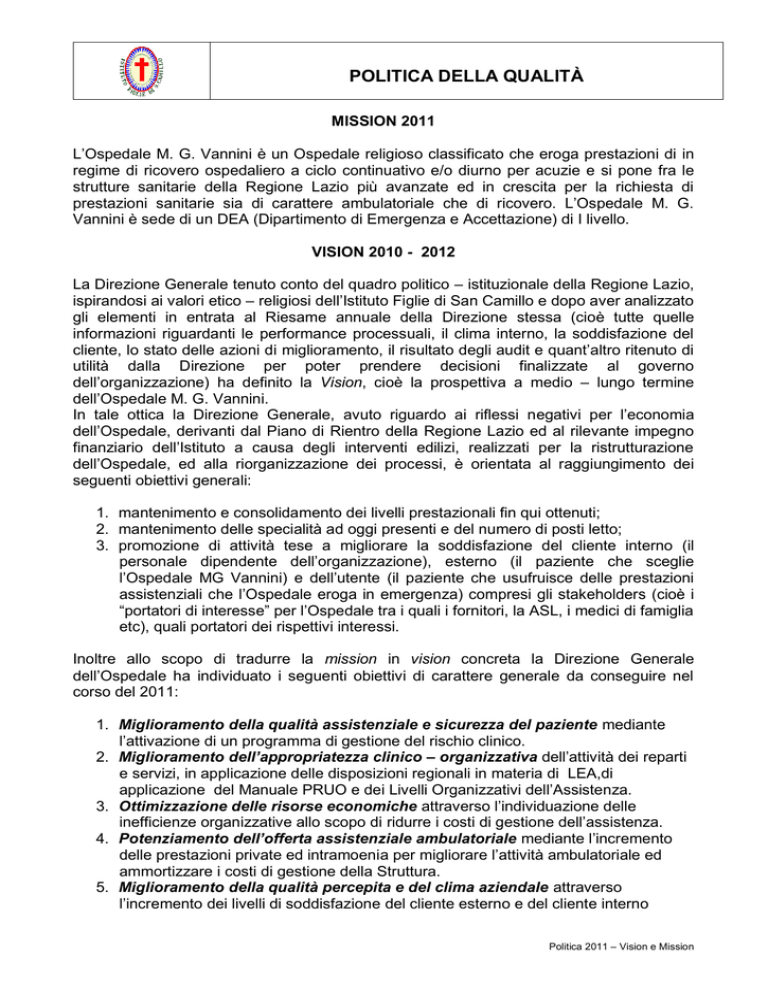 POLITICA DELLA QUALITÀ

MISSION 2011

L'Ospedale M. G. Vannini è un Ospedale religioso classificato che eroga prestazioni di in regime di ricovero ospedaliero a ciclo continuativo e/o diurno per acuzie e si pone fra le strutture sanitarie della Regione Lazio più avanzate ed in crescita per la richiesta di prestazioni sanitarie sia di carattere ambulatoriale che di ricovero. L'Ospedale M. G. Vannini è sede di un DEA (Dipartimento di Emergenza e Accettazione) di I livello.

VISION 2010 - 2012

La Direzione Generale tenuto conto del quadro politico – istituzionale della Regione Lazio, ispirandosi ai valori etico – religiosi dell'Istituto Figlie di San Camillo e dopo aver analizzato gli elementi in entrata al Riesame annuale della Direzione stessa (cioè tutte quelle informazioni riguardanti le performance processuali, il clima interno, la soddisfazione del cliente, lo stato delle azioni di miglioramento, il risultato degli audit e quant'altro ritenuto di utilità dalla Direzione per poter prendere decisioni finalizzate al governo dell'organizzazione) ha definito la Vision, cioè la prospettiva a medio – lungo termine dell'Ospedale M. G. Vannini.
In tale ottica la Direzione Generale, avuto riguardo ai riflessi negativi per l'economia dell'Ospedale, derivanti dal Piano di Rientro della Regione Lazio ed al rilevante impegno finanziario dell'Istituto a causa degli interventi edilizi, realizzati per la ristrutturazione dell'Ospedale, ed alla riorganizzazione dei processi, è orientata al raggiungimento dei seguenti obiettivi generali:

1. mantenimento e consolidamento dei livelli prestazionali fin qui ottenuti;
2. mantenimento delle specialità ad oggi presenti e del numero di posti letto;
3. promozione di attività tese a migliorare la soddisfazione del cliente interno (il personale dipendente dell'organizzazione), esterno (il paziente che sceglie l'Ospedale MG Vannini) e dell'utente (il paziente che usufruisce delle prestazioni assistenziali che l'Ospedale eroga in emergenza) compresi gli stakeholders (cioè i "portatori di interesse" per l'Ospedale tra i quali i fornitori, la ASL, i medici di famiglia etc), quali portatori dei rispettivi interessi.

Inoltre allo scopo di tradurre la mission in vision concreta la Direzione Generale dell'Ospedale ha individuato i seguenti obiettivi di carattere generale da conseguire nel corso del 2011:

1. Miglioramento della qualità assistenziale e sicurezza del paziente mediante l'attivazione di un programma di gestione del rischio clinico.
2. Miglioramento dell'appropriatezza clinico – organizzativa dell'attività dei reparti e servizi, in applicazione delle disposizioni regionali in materia di LEA,di applicazione del Manuale PRUO e dei Livelli Organizzativi dell'Assistenza.
3. Ottimizzazione delle risorse economiche attraverso l'individuazione delle inefficienze organizzative allo scopo di ridurre i costi di gestione dell'assistenza.
4. Potenziamento dell'offerta assistenziale ambulatoriale mediante l'incremento delle prestazioni private ed intramoenia per migliorare l'attività ambulatoriale ed ammortizzare i costi di gestione della Struttura.
5. Miglioramento della qualità percepita e del clima aziendale attraverso l'incremento dei livelli di soddisfazione del cliente esterno e del cliente interno

Politica 2011 – Vision e Mission